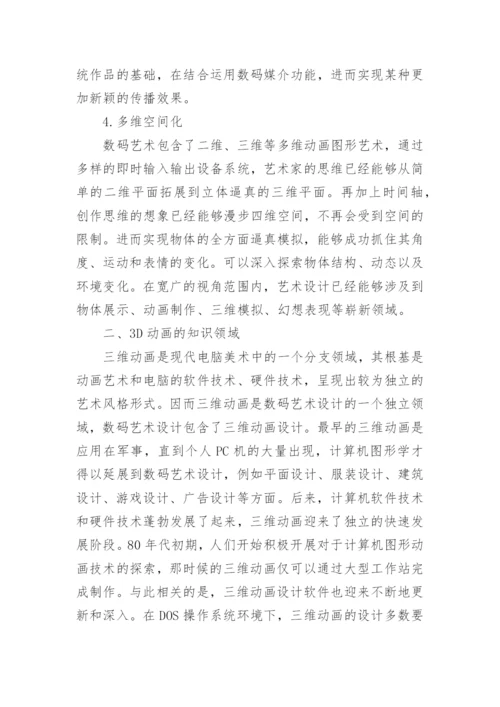 统作品的基础，在结合运用数码媒介功能，进而实现某种更加新颖的传播效果。

4.多维空间化

数码艺术包含了二维、三维等多维动画图形艺术，通过多样的即时输入输出设备系统，艺术家的思维已经能够从简单的二维平面拓展到立体逼真的三维平面。再加上时间轴，创作思维的想象已经能够漫步四维空间，不再会受到空间的限制。进而实现物体的全方面逼真模拟，能够成功抓住其角度、运动和表情的变化。可以深入探索物体结构、动态以及环境变化。在宽广的视角范围内，艺术设计已经能够涉及到物体展示、动画制作、三维模拟、幻想表现等崭新领域。

二、3D动画的知识领域

三维动画是现代电脑美术中的一个分支领域，其根基是动画艺术和电脑的软件技术、硬件技术，呈现出较为独立的艺术风格形式。因而三维动画是数码艺术设计的一个独立领域，数码艺术设计包含了三维动画设计。最早的三维动画是应用在军事，直到个人PC机的大量出现，计算机图形学才得以延展到数码艺术设计，例如平面设计、服装设计、建筑设计、游戏设计、广告设计等方面。后来，计算机软件技术和硬件技术蓬勃发展了起来，三维动画迎来了独立的快速发展阶段。80年代初期，人们开始积极开展对于计算机图形动画技术的探索，那时候的三维动画仅可以通过大型工作站完成制作。与此相关的是，三维动画设计软件也迎来不断地更新和深入。在DOS操作系统环境下，三维动画的设计多数要